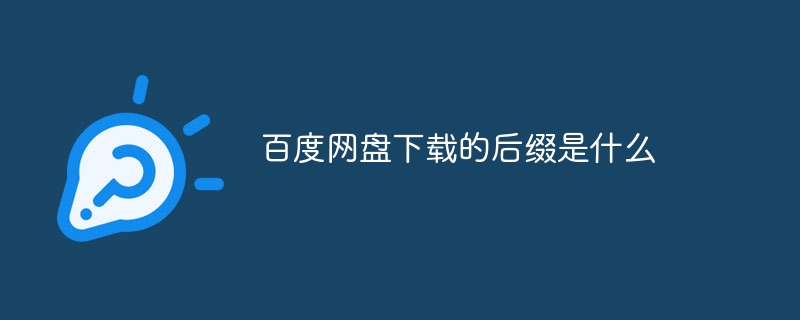 百度网盘下载的后缀是什么